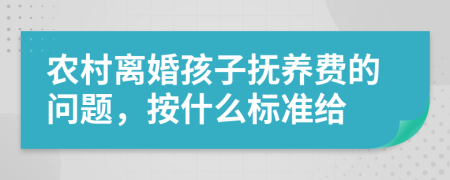 农村离婚孩子抚养费的问题，按什么标准给